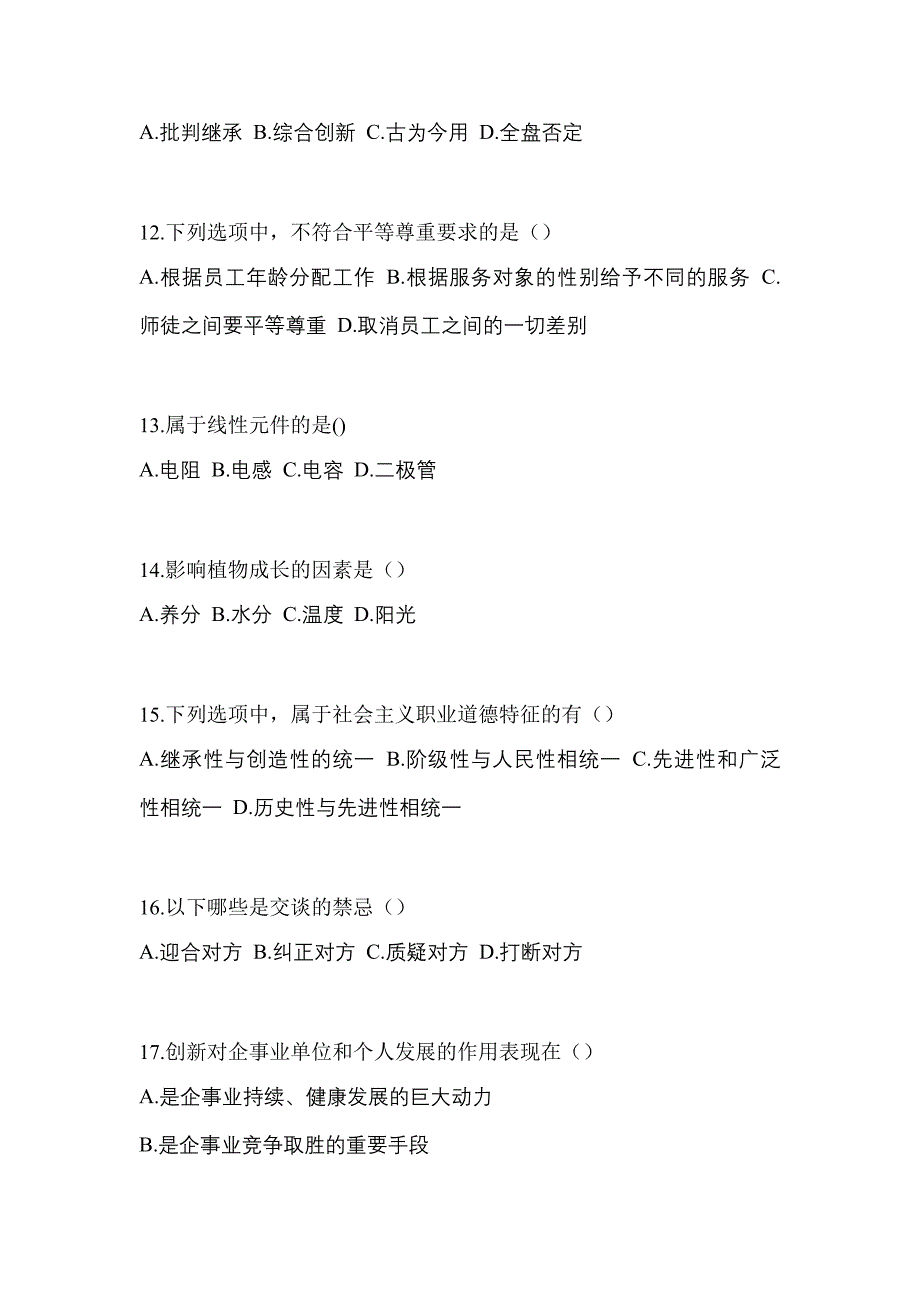 A.批判继承 B.综合创新 C.古为今用 D.全盘否定

12.下列选项中，不符合平等尊重要求的是（）

A.根据员工年龄分配工作 B.根据服务对象的性别给予不同的服务 C.师徒之间要平等尊重 D.取消员工之间的一切差别

13.属于线性元件的是()

A.电阻 B.电感 C.电容 D.二极管

14.影响植物成长的因素是（）

A.养分 B.水分 C.温度 D.阳光

15.下列选项中，属于社会主义职业道德特征的有（）

A.继承性与创造性的统一 B.阶级性与人民性相统一 C.先进性和广泛性相统一 D.历史性与先进性相统一

16.以下哪些是交谈的禁忌（）

A.迎合对方 B.纠正对方 C.质疑对方 D.打断对方

17.创新对企事业单位和个人发展的作用表现在（）

A.是企事业持续、健康发展的巨大动力

B.是企事业竞争取胜的重要手段